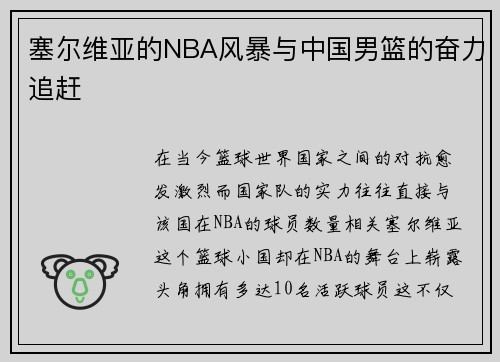 塞尔维亚的NBA风暴与中国男篮的奋力追赶

在当今篮球世界国家之间的对抗愈发激烈而国家队的实力往往直接与该国在NBA的球员数量相关塞尔维亚这个篮球小国却在NBA的舞台上崭露头角拥有多达10名活跃球员这不仅